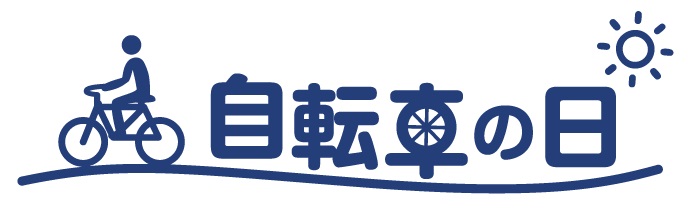 自転車の日